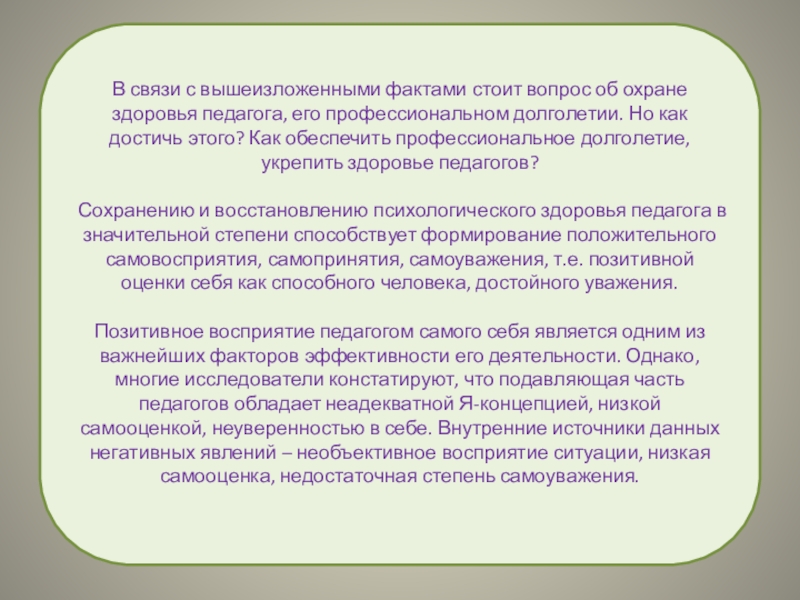 В связи с вышеизложенными фактами стоит вопрос об охране здоровья педагога, его профессиональном долголетии. Но как достичь этого? Как обеспечить профессиональное долголетие, укрепить здоровье педагогов?

Сохранению и восстановлению психологического здоровья педагога в значительной степени способствует формирование положительного самовосприятия, самопринятия, самоуважения, т.е. позитивной оценки себя как способного человека, достойного уважения.

Позитивное восприятие педагогом самого себя является одним из важнейших факторов эффективности его деятельности. Однако, многие исследователи констатируют, что подавляющая часть педагогов обладает неадекватной Я-концепцией, низкой самооценкой, неуверенностью в себе. Внутренние источники данных негативных явлений – необъективное восприятие ситуации, низкая самооценка, недостаточная степень самоуважения.